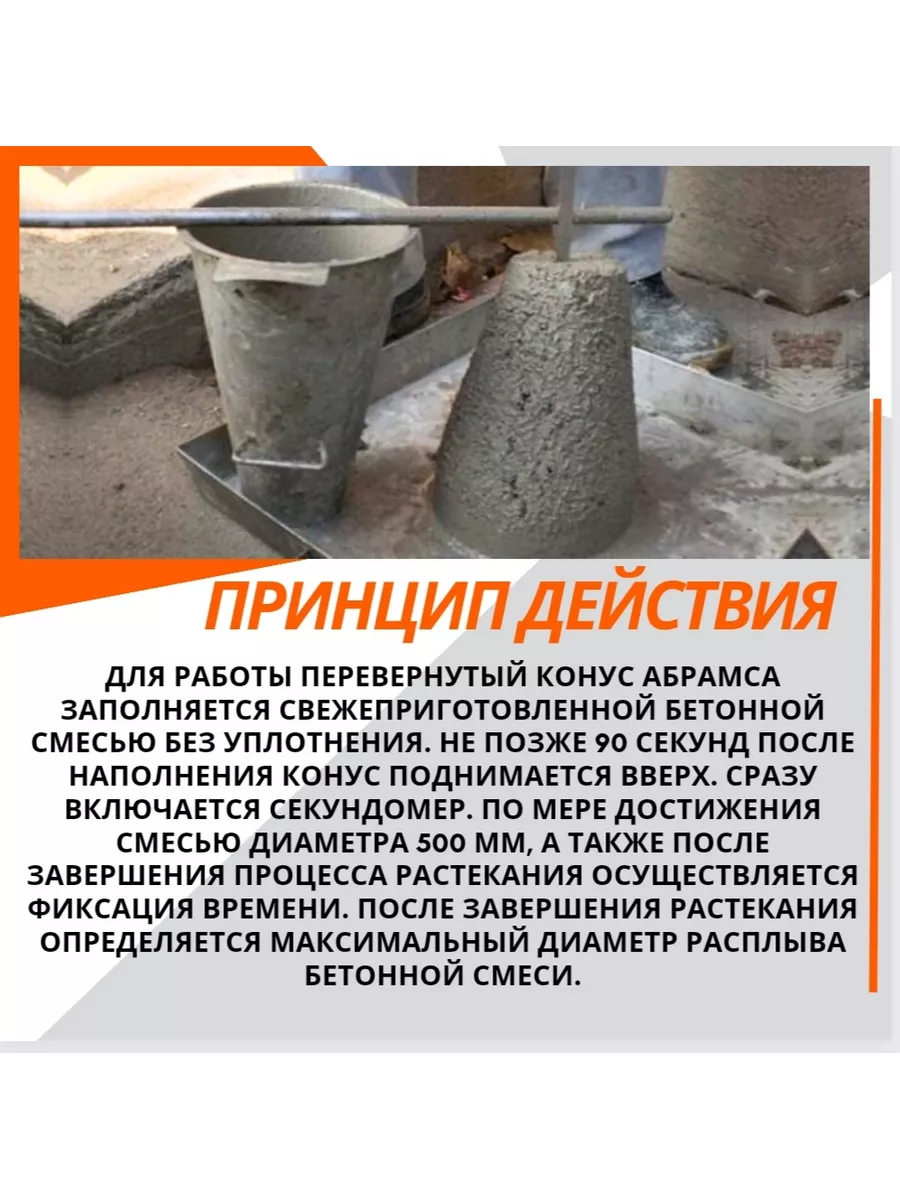 ПРИНЦИП ДЕЙСТВИЯ

ДЛЯ РАБОТЫ ПЕРЕВЕРНУТЫЙ КОНУС АБРАМСА ЗАПОЛНЯЕТСЯ СВЕЖЕПРИГОТОВЛЕННОЙ БЕТОННОЙ СМЕСЬЮ БЕЗ УПЛОТНЕНИЯ. НЕ ПОЗЖЕ 90 СЕКУНД ПОСЛЕ НАПОЛНЕНИЯ КОНУС ПОДНИМАЕТСЯ ВВЕРХ. СРАЗУ ВКЛЮЧАЕТСЯ СЕКУНДОМЕР. ПО МЕРЕ ДОСТИЖЕНИЯ СМЕСЬЮ ДИАМЕТРА 500 ММ, А ТАКЖЕ ПОСЛЕ ЗАВЕРШЕНИЯ ПРОЦЕССА РАСТЕКАНИЯ ОСУЩЕСТВЛЯЕТСЯ ФИКСАЦИЯ ВРЕМЕНИ. ПОСЛЕ ЗАВЕРШЕНИЯ РАСТЕКАНИЯ ОПРЕДЕЛЯЕТСЯ МАКСИМАЛЬНЫЙ ДИАМЕТР РАСПЛЫВА БЕТОННОЙ СМЕСИ.